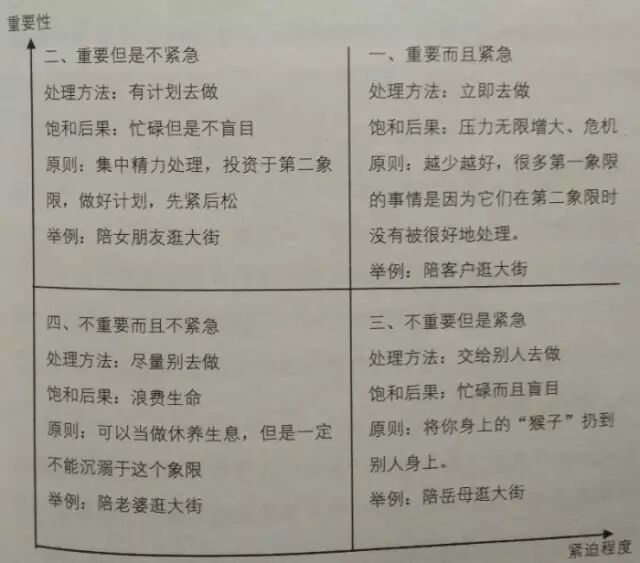 重要性

二、重要但是不紧急

处理方法：有计划去做

饱和后果：忙碌但是不盲目

原则：集中精力处理，投资于第二象限，做好计划，先紧后松

举例：陪女朋友逛大街

一、重要而且紧急

处理方法：立即去做

饱和后果：压力无限增大、危机

原则：越少越好，很多第一象限的事情是因为它们在第二象限时没有被很好地处理。

举例：陪客户逛大街

四、不重要而且不紧急

处理方法：尽量别去做

饱和后果：浪费生命

原则：可以当做休养生息，但是一定不能沉溺于这个象限

举例：陪老婆逛大街

三、不重要但是紧急

处理方法：交给别人去做

饱和后果：忙碌而且盲目

原则：将你身上的“猴子”扔到别人身上。

举例：陪岳母逛大街

紧迫程度